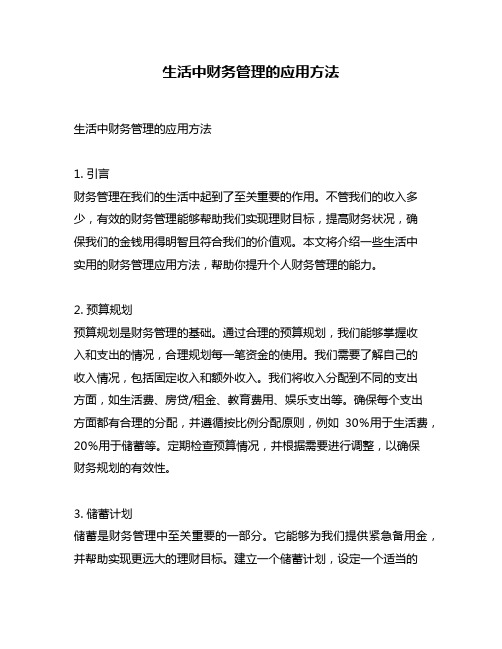 生活中财务管理的应用方法

生活中财务管理的应用方法

1. 引言
财务管理在我们的生活中起到了至关重要的作用。不管我们的收入多少，有效的财务管理能够帮助我们实现理财目标，提高财务状况，确保我们的金钱用得明智且符合我们的价值观。本文将介绍一些生活中实用的财务管理应用方法，帮助你提升个人财务管理的能力。

2. 预算规划
预算规划是财务管理的基础。通过合理的预算规划，我们能够掌握收入和支出的情况，合理规划每一笔资金的使用。我们需要了解自己的收入情况，包括固定收入和额外收入。我们将收入分配到不同的支出方面，如生活费、房贷/租金、教育费用、娱乐支出等。确保每个支出方面都有合理的分配，并遵循按比例分配原则，例如 30%用于生活费，20%用于储蓄等。定期检查预算情况，并根据需要进行调整，以确保财务规划的有效性。

3. 储蓄计划
储蓄是财务管理中至关重要的一部分。它能够为我们提供紧急备用金，并帮助实现更远大的理财目标。建立一个储蓄计划，设定一个适当的